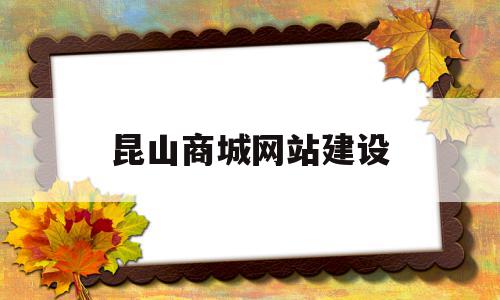 昆山商城网站建设